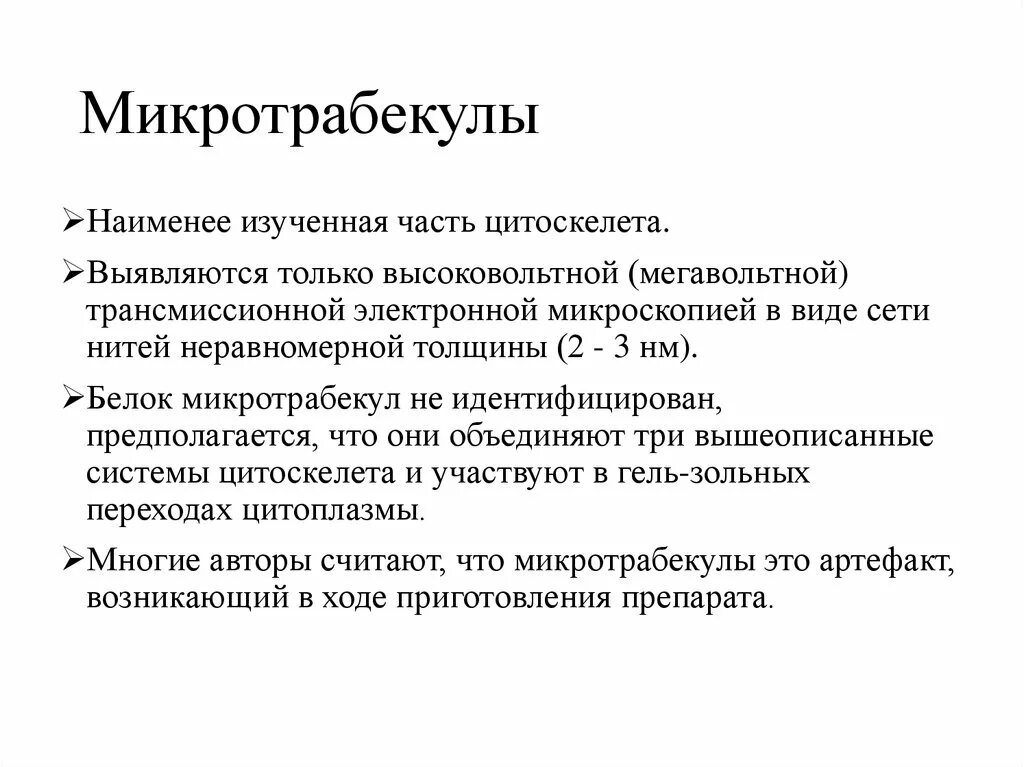 Микротрабекулы

➢Наименее изученная часть цитоскелета.

➢Выявляются только высоковольтной (мегавольтной) трансмиссионной электронной микроскопией в виде сети нитей неравномерной толщины (2 - 3 нм).

➢Белок микротрабекул не идентифицирован, предполагается, что они объединяют три вышеописанные системы цитоскелета и участвуют в гель-зольных переходах цитоплазмы.

➢Многие авторы считают, что микротрабекулы это артефакт, возникающий в ходе приготовления препарата.